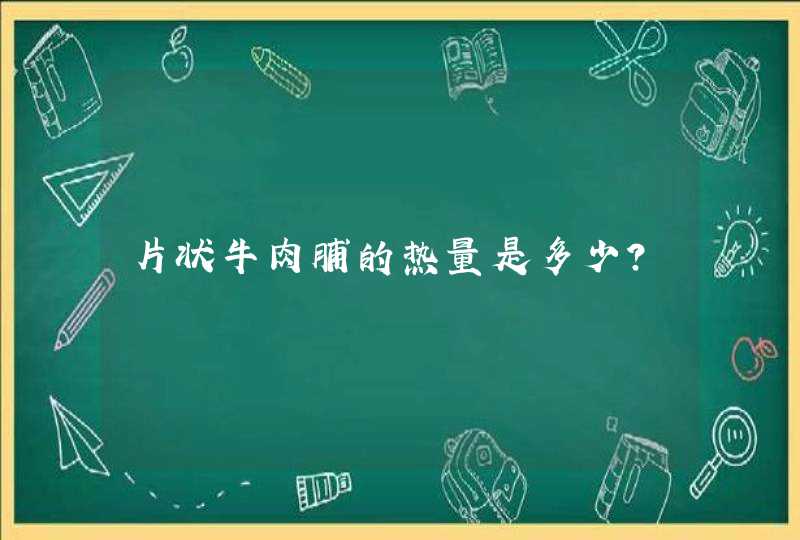 片状牛肉脯的热量是多少？